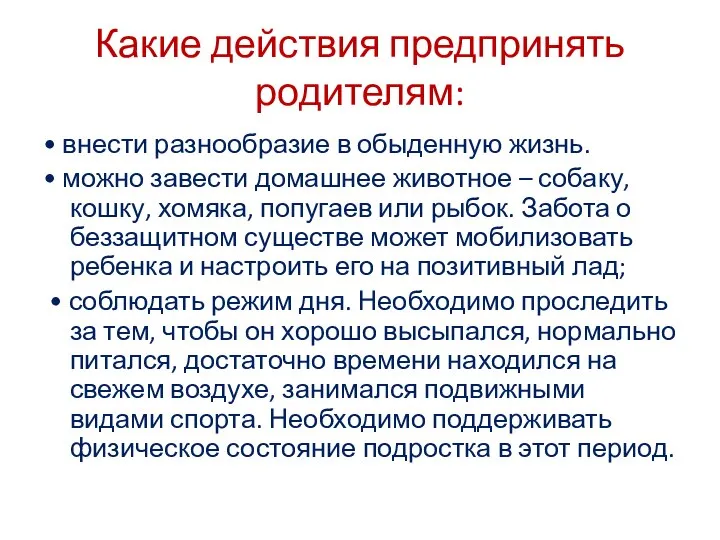 Какие действия предпринять родителям:

• внести разнообразие в обыденную жизнь.

• можно завести домашнее животное – собаку, кошку, хомяка, попугаев или рыбок. Забота о беззащитном существе может мобилизовать ребенка и настроить его на позитивный лад;

• соблюдать режим дня. Необходимо проследить за тем, чтобы он хорошо высыпался, нормально питался, достаточно времени находился на свежем воздухе, занимался подвижными видами спорта. Необходимо поддерживать физическое состояние подростка в этот период.